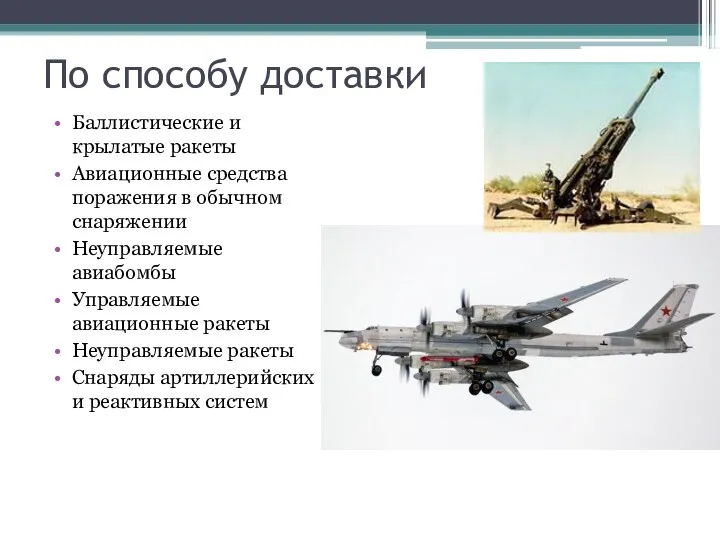 По способу доставки

• Баллистические и крылатые ракеты
• Авиационные средства поражения в обычном снаряжении
• Неуправляемые авиабомбы
• Управляемые авиационные ракеты
• Неуправляемые ракеты
• Снаряды артиллерийских и реактивных систем